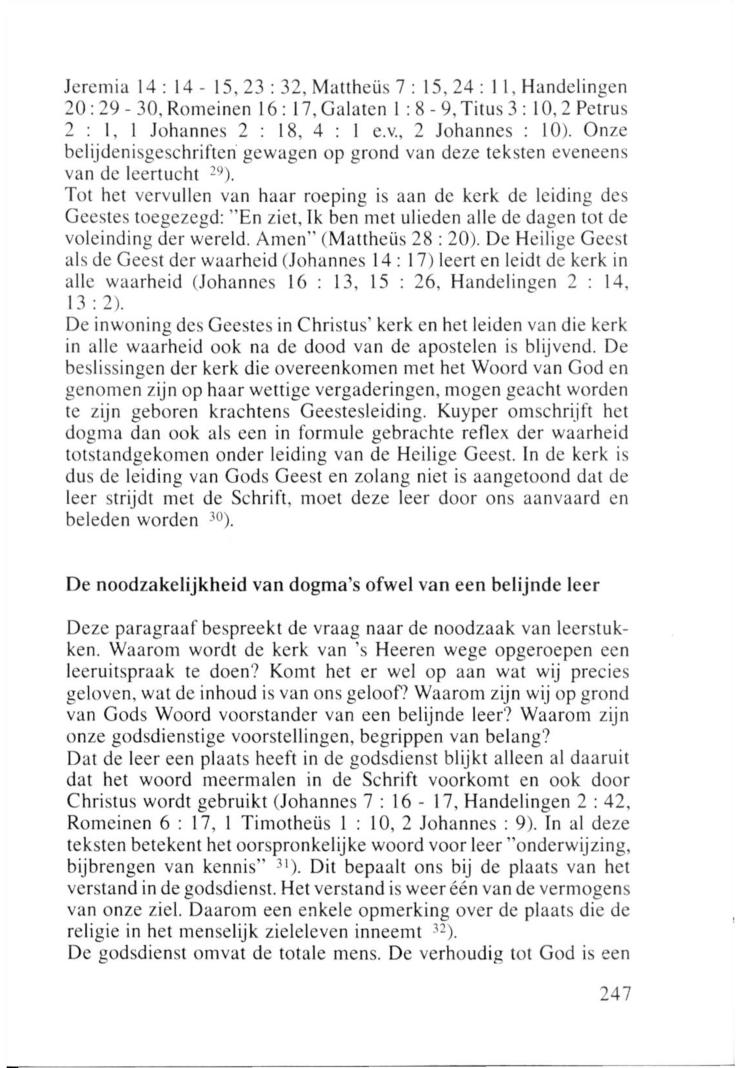 Jeremia 14 : 14 - 15, 23 : 32, Mattheüs 7 : 15, 24 : 11, Handelingen 20 : 29 - 30, Romeinen 16 : 17, Galaten 1 : 8 - 9, Titus 3 : 10, 2 Petrus 2 : 1, 1 Johannes 2 : 18, 4 : 1 e.v., 2 Johannes : 10). Onze belijdenisgeschriften gewagen op grond van deze teksten eveneens van de leertucht $^{29}$).
Tot het vervullen van haar roeping is aan de kerk de leiding des Geestes toegezegd: "En ziet, Ik ben met ulieden alle de dagen tot de voleinding der wereld. Amen" (Mattheüs 28 : 20). De Heilige Geest als de Geest der waarheid (Johannes 14 : 17) leert en leidt de kerk in alle waarheid (Johannes 16 : 13, 15 : 26, Handelingen 2 : 14, 13 : 2).
De inwoning des Geestes in Christus' kerk en het leiden van die kerk in alle waarheid ook na de dood van de apostelen is blijvend. De beslissingen der kerk die overeenkomen met het Woord van God en genomen zijn op haar wettige vergaderingen, mogen geacht worden te zijn geboren krachtens Geestesleiding. Kuyper omschrijft het dogma dan ook als een in formule gebrachte reflex der waarheid totstandgekomen onder leiding van de Heilige Geest. In de kerk is dus de leiding van Gods Geest en zolang niet is aangetoond dat de leer strijdt met de Schrift, moet deze leer door ons aanvaard en beleden worden $^{30}$).

De noodzakelijkheid van dogma's ofwel van een belijnde leer

Deze paragraaf bespreekt de vraag naar de noodzaak van leerstukken. Waarom wordt de kerk van 's Heeren wege opgeroepen een leeruitspraak te doen? Komt het er wel op aan wat wij precies geloven, wat de inhoud is van ons geloof? Waarom zijn wij op grond van Gods Woord voorstander van een belijnde leer? Waarom zijn onze godsdienstige voorstellingen, begrippen van belang?
Dat de leer een plaats heeft in de godsdienst blijkt alleen al daaruit dat het woord meermalen in de Schrift voorkomt en ook door Christus wordt gebruikt (Johannes 7 : 16 - 17, Handelingen 2 : 42, Romeinen 6 : 17, 1 Timotheüs 1 : 10, 2 Johannes : 9). In al deze teksten betekent het oorspronkelijke woord voor leer "onderwijzing, bijbrengen van kennis" $^{31}$). Dit bepaalt ons bij de plaats van het verstand in de godsdienst. Het verstand is weer één van de vermogens van onze ziel. Daarom een enkele opmerking over de plaats die de religie in het menselijk zieleleven inneemt $^{32}$).
De godsdienst omvat de totale mens. De verhoudig tot God is een

247